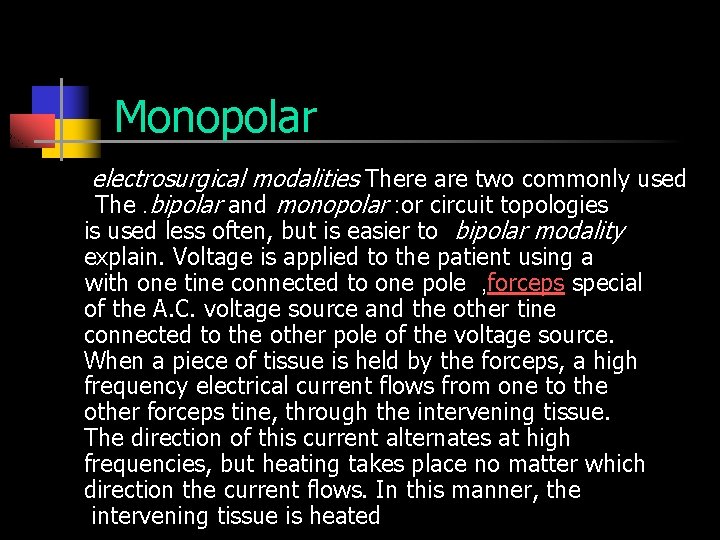 Monopolar

electrosurgical modalities There are two commonly used The .bipolar and monopolar :or circuit topologies is used less often, but is easier to bipolar modality explain. Voltage is applied to the patient using a with one tine connected to one pole ,forceps special of the A.C. voltage source and the other tine connected to the other pole of the voltage source. When a piece of tissue is held by the forceps, a high frequency electrical current flows from one to the other forceps tine, through the intervening tissue. The direction of this current alternates at high frequencies, but heating takes place no matter which direction the current flows. In this manner, the intervening tissue is heated